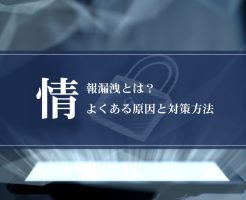 情報漏洩とは？
よくある原因と対策方法